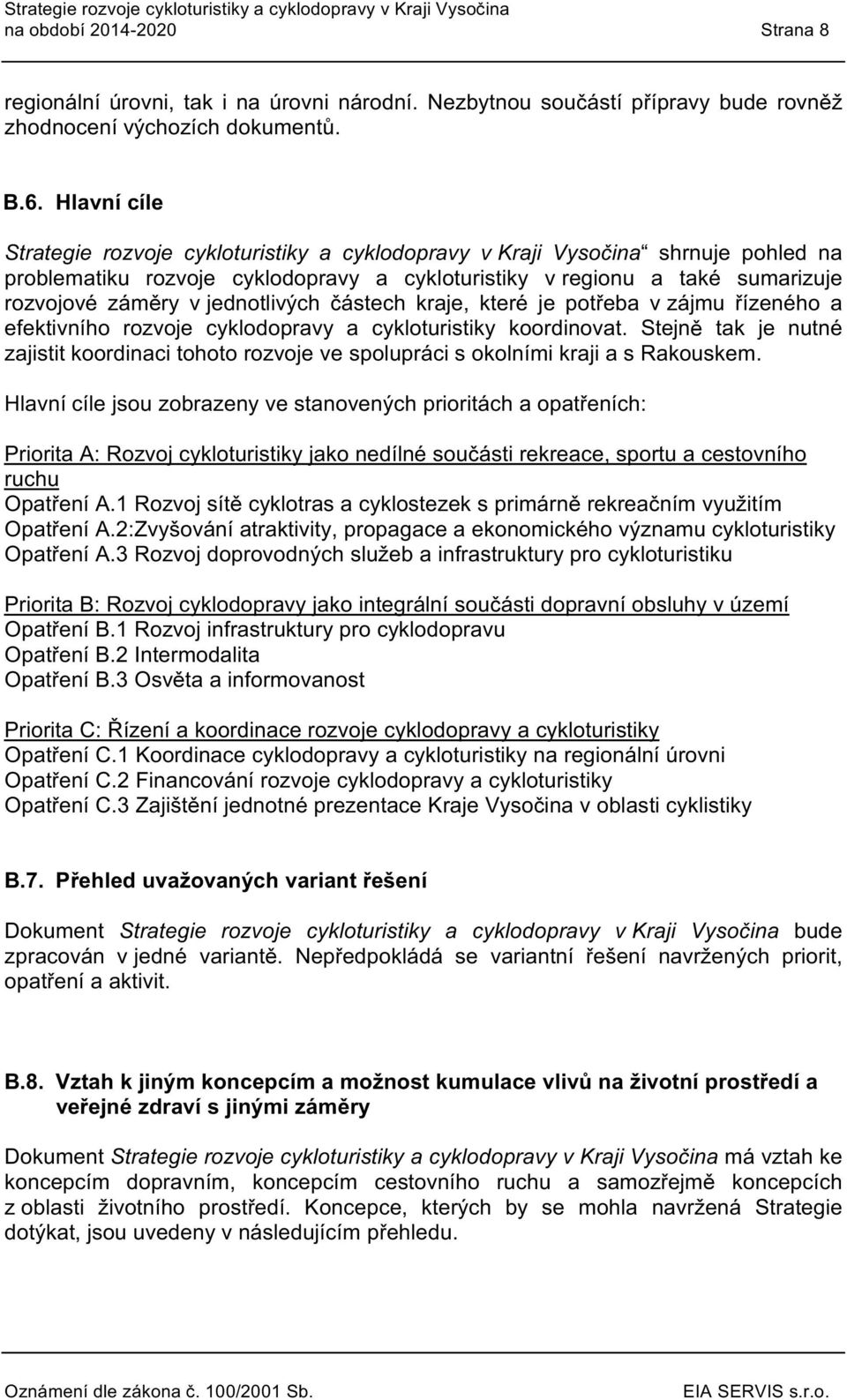 Strategie rozvoje cykloturistiky a cyklodopravy v Kraji Vysočina
na období 2014-2020 Strana 8

regionální úrovni, tak i na úrovni národní. Nezbytnou součástí přípravy bude rovněž zhodnocení výchozích dokumentů.

B.6. Hlavní cíle

Strategie rozvoje cykloturistiky a cyklodopravy v Kraji Vysočina“ shrnuje pohled na problematiku rozvoje cyklodopravy a cykloturistiky v regionu a také sumarizuje rozvojové záměry v jednotlivých částech kraje, které je potřeba v zájmu řízeného a efektivního rozvoje cyklodopravy a cykloturistiky koordinovat. Stejně tak je nutné zajistit koordinaci tohoto rozvoje ve spolupráci s okolními kraji a s Rakouskem.

Hlavní cíle jsou zobrazeny ve stanovených prioritách a opatřeních:

Priorita A: Rozvoj cykloturistiky jako nedílné součásti rekreace, sportu a cestovního ruchu
Opatření A.1 Rozvoj sítě cyklotras a cyklostezek s primárně rekreačním využitím
Opatření A.2:Zvyšování atraktivity, propagace a ekonomického významu cykloturistiky
Opatření A.3 Rozvoj doprovodných služeb a infrastruktury pro cykloturistiku

Priorita B: Rozvoj cyklodopravy jako integrální součásti dopravní obsluhy v území
Opatření B.1 Rozvoj infrastruktury pro cyklodopravu
Opatření B.2 Intermodalita
Opatření B.3 Osvěta a informovanost

Priorita C: Řízení a koordinace rozvoje cyklodopravy a cykloturistiky
Opatření C.1 Koordinace cyklodopravy a cykloturistiky na regionální úrovni
Opatření C.2 Financování rozvoje cyklodopravy a cykloturistiky
Opatření C.3 Zajištění jednotné prezentace Kraje Vysočina v oblasti cyklistiky

B.7. Přehled uvažovaných variant řešení

Dokument Strategie rozvoje cykloturistiky a cyklodopravy v Kraji Vysočina bude zpracován v jedné variantě. Nepředpokládá se variantní řešení navržených priorit, opatření a aktivit.

B.8. Vztah k jiným koncepcím a možnost kumulace vlivů na životní prostředí a veřejné zdraví s jinými záměry

Dokument Strategie rozvoje cykloturistiky a cyklodopravy v Kraji Vysočina má vztah ke koncepcím dopravním, koncepcím cestovního ruchu a samozřejmě koncepcích z oblasti životního prostředí. Koncepce, kterých by se mohla navržená Strategie dotýkat, jsou uvedeny v následujícím přehledu.

Oznámení dle zákona č. 100/2001 Sb. EIA SERVIS s.r.o.